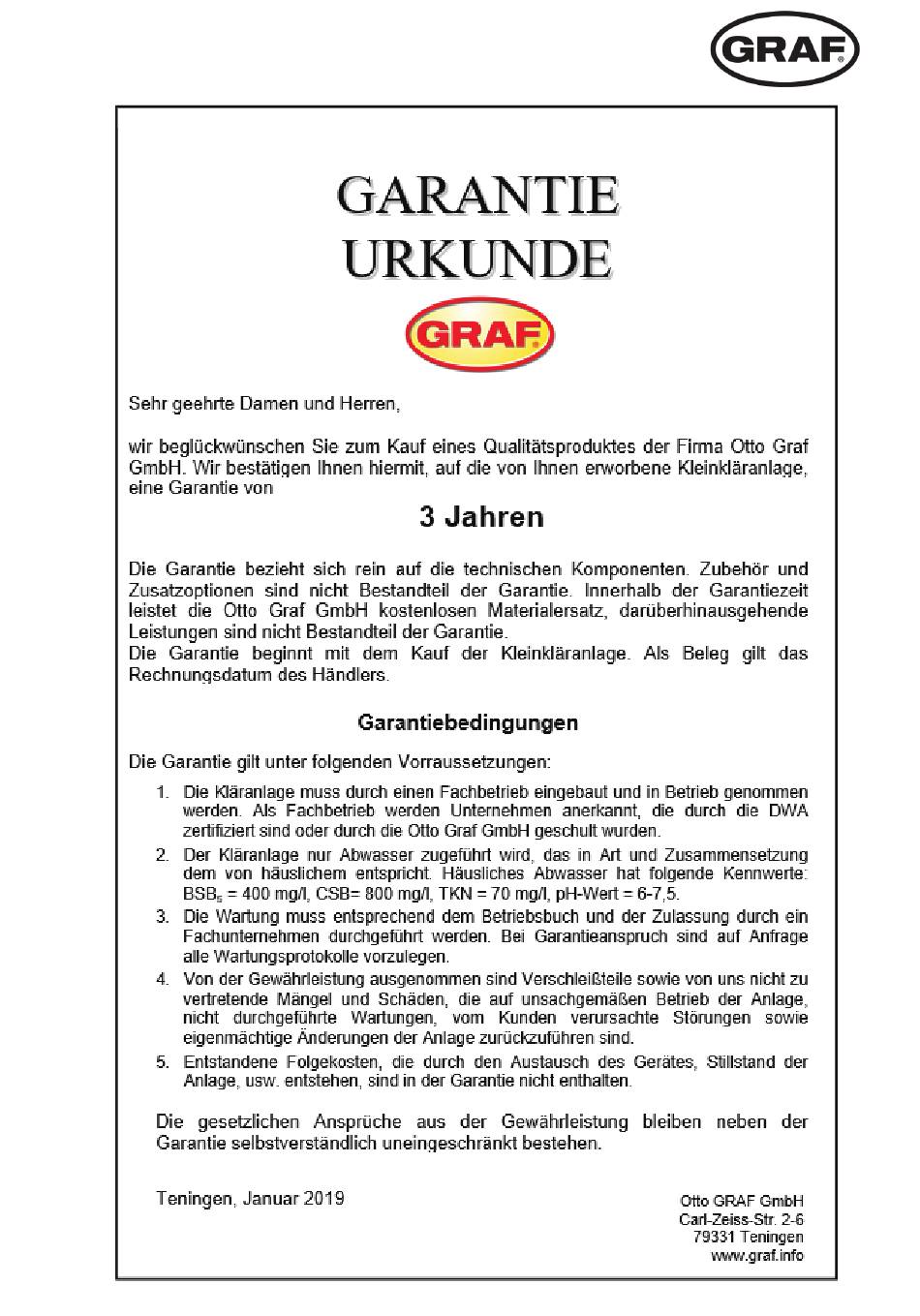 GRAF

GARANTIE URKUNDE

GRAF

Sehr geehrte Damen und Herren,

wir beglückwünschen Sie zum Kauf eines Qualitätsproduktes der Firma Otto Graf GmbH. Wir bestätigen Ihnen hiermit, auf die von Ihnen erworbene Kleinkläranlage, eine Garantie von

3 Jahren

Die Garantie bezieht sich rein auf die technischen Komponenten. Zubehör und Zusatzoptionen sind nicht Bestandteil der Garantie. Innerhalb der Garantiezeit leistet die Otto Graf GmbH kostenlosen Materialersatz, darüberhinausgehende Leistungen sind nicht Bestandteil der Garantie.
Die Garantie beginnt mit dem Kauf der Kleinkläranlage. Als Beleg gilt das Rechnungsdatum des Händlers.

Garantiebedingungen

Die Garantie gilt unter folgenden Vorraussetzungen:

1. Die Kläranlage muss durch einen Fachbetrieb eingebaut und in Betrieb genommen werden. Als Fachbetrieb werden Unternehmen anerkannt, die durch die DWA zertifiziert sind oder durch die Otto Graf GmbH geschult wurden.
2. Der Kläranlage nur Abwasser zugeführt wird, das in Art und Zusammensetzung dem von häuslichem entspricht. Häusliches Abwasser hat folgende Kennwerte: $BSB_5$ = 400 mg/l, CSB= 800 mg/l, TKN = 70 mg/l, pH-Wert = 6-7,5.
3. Die Wartung muss entsprechend dem Betriebsbuch und der Zulassung durch ein Fachunternehmen durchgeführt werden. Bei Garantieanspruch sind auf Anfrage alle Wartungsprotokolle vorzulegen.
4. Von der Gewährleistung ausgenommen sind Verschleißteile sowie von uns nicht zu vertretende Mängel und Schäden, die auf unsachgemäßen Betrieb der Anlage, nicht durchgeführte Wartungen, vom Kunden verursachte Störungen sowie eigenmächtige Änderungen der Anlage zurückzuführen sind.
5. Entstandene Folgekosten, die durch den Austausch des Gerätes, Stillstand der Anlage, usw. entstehen, sind in der Garantie nicht enthalten.

Die gesetzlichen Ansprüche aus der Gewährleistung bleiben neben der Garantie selbstverständlich uneingeschränkt bestehen.

Teningen, Januar 2019

Otto GRAF GmbH
Carl-Zeiss-Str. 2-6
79331 Teningen
www.graf.info